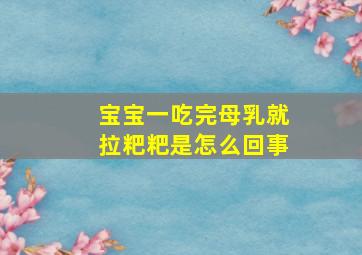 宝宝一吃完母乳就拉粑粑是怎么回事